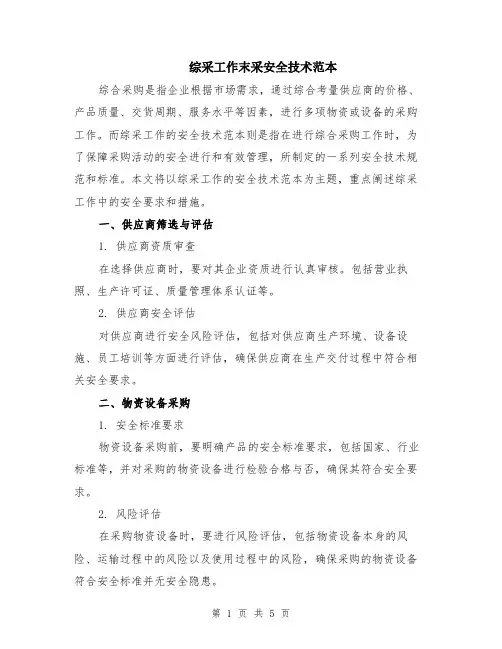 综采工作末采安全技术范本

综合采购是指企业根据市场需求，通过综合考量供应商的价格、产品质量、交货周期、服务水平等因素，进行多项物资或设备的采购工作。而综采工作的安全技术范本则是指在进行综合采购工作时，为了保障采购活动的安全进行和有效管理，所制定的一系列安全技术规范和标准。本文将以综采工作的安全技术范本为主题，重点阐述综采工作中的安全要求和措施。

一、供应商筛选与评估

1. 供应商资质审查

在选择供应商时，要对其企业资质进行认真审核。包括营业执照、生产许可证、质量管理体系认证等。

2. 供应商安全评估

对供应商进行安全风险评估，包括对供应商生产环境、设备设施、员工培训等方面进行评估，确保供应商在生产交付过程中符合相关安全要求。

二、物资设备采购

1. 安全标准要求

物资设备采购前，要明确产品的安全标准要求，包括国家、行业标准等，并对采购的物资设备进行检验合格与否，确保其符合安全要求。

2. 风险评估

在采购物资设备时，要进行风险评估，包括物资设备本身的风险、运输过程中的风险以及使用过程中的风险，确保采购的物资设备符合安全标准并无安全隐患。

第 1 页 共 5 页